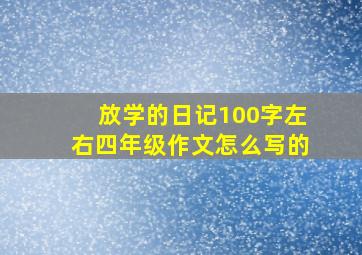 放学的日记100字左右四年级作文怎么写的